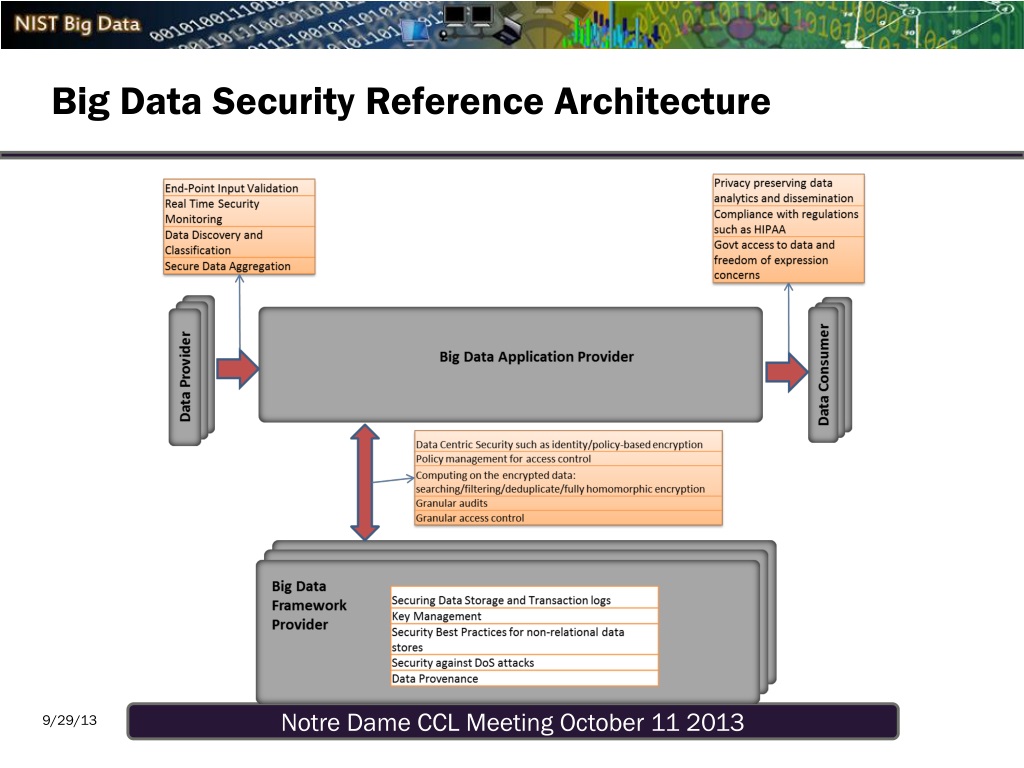 NIST Big Data

Big Data Security Reference Architecture

End-Point Input Validation
Real Time Security Monitoring
Data Discovery and Classification
Secure Data Aggregation

Privacy preserving data analytics and dissemination
Compliance with regulations such as HIPAA
Govt access to data and freedom of expression concerns

Data Provider

Big Data Application Provider

Data Consumer

Data Centric Security such as identity/policy-based encryption
Policy management for access control
Computing on the encrypted data: searching/filtering/deduplicate/fully homomorphic encryption
Granular audits
Granular access control

Big Data Framework Provider

Securing Data Storage and Transaction logs
Key Management
Security Best Practices for non-relational data stores
Security against DoS attacks
Data Provenance

9/29/13

Notre Dame CCL Meeting October 11 2013